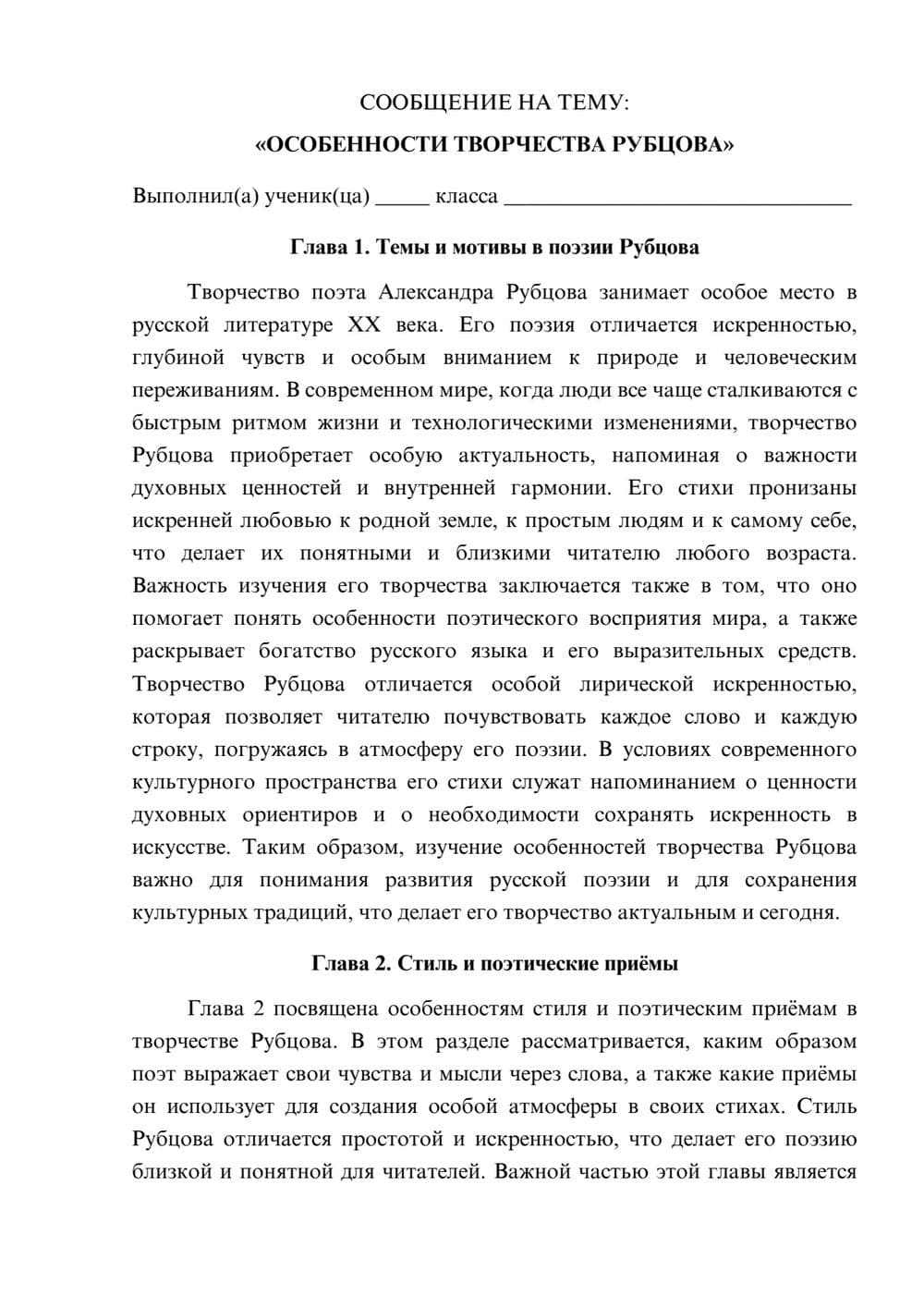 СООБЩЕНИЕ НА ТЕМУ:

«ОСОБЕННОСТИ ТВОРЧЕСТВА РУБЦОВА»

Выполнил(а) ученик(ца) ____ класса ____

Глава 1. Темы и мотивы в поэзии Рубцова

Творчество поэта Александра Рубцова занимает особое место в русской литературе XX века. Его поэзия отличается искренностью, глубиной чувств и особым вниманием к природе и человеческим переживаниям. В современном мире, когда люди все чаще сталкиваются с быстрым ритмом жизни и технологическими изменениями, творчество Рубцова приобретает особую актуальность, напоминая о важности духовных ценностей и внутренней гармонии. Его стихи пронизаны искренней любовью к родной земле, к простым людям и к самому себе, что делает их понятными и близкими читателю любого возраста. Важность изучения его творчества заключается также в том, что оно помогает понять особенности поэтического восприятия мира, а также раскрывает богатство русского языка и его выразительных средств. Творчество Рубцова отличается особой лирической искренностью, которая позволяет читателю почувствовать каждое слово и каждую строку, погружаясь в атмосферу его поэзии. В условиях современного культурного пространства его стихи служат напоминанием о ценности духовных ориентиров и о необходимости сохранять искренность в искусстве. Таким образом, изучение особенностей творчества Рубцова важно для понимания развития русской поэзии и для сохранения культурных традиций, что делает его творчество актуальным и сегодня.

Глава 2. Стиль и поэтические приёмы

Глава 2 посвящена особенностям стиля и поэтическим приёмам в творчестве Рубцова. В этом разделе рассматривается, каким образом поэт выражает свои чувства и мысли через слова, а также какие приёмы он использует для создания особой атмосферы в своих стихах. Стиль Рубцова отличается простотой и искренностью, что делает его поэзию близкой и понятной для читателей. Важной частью этой главы является